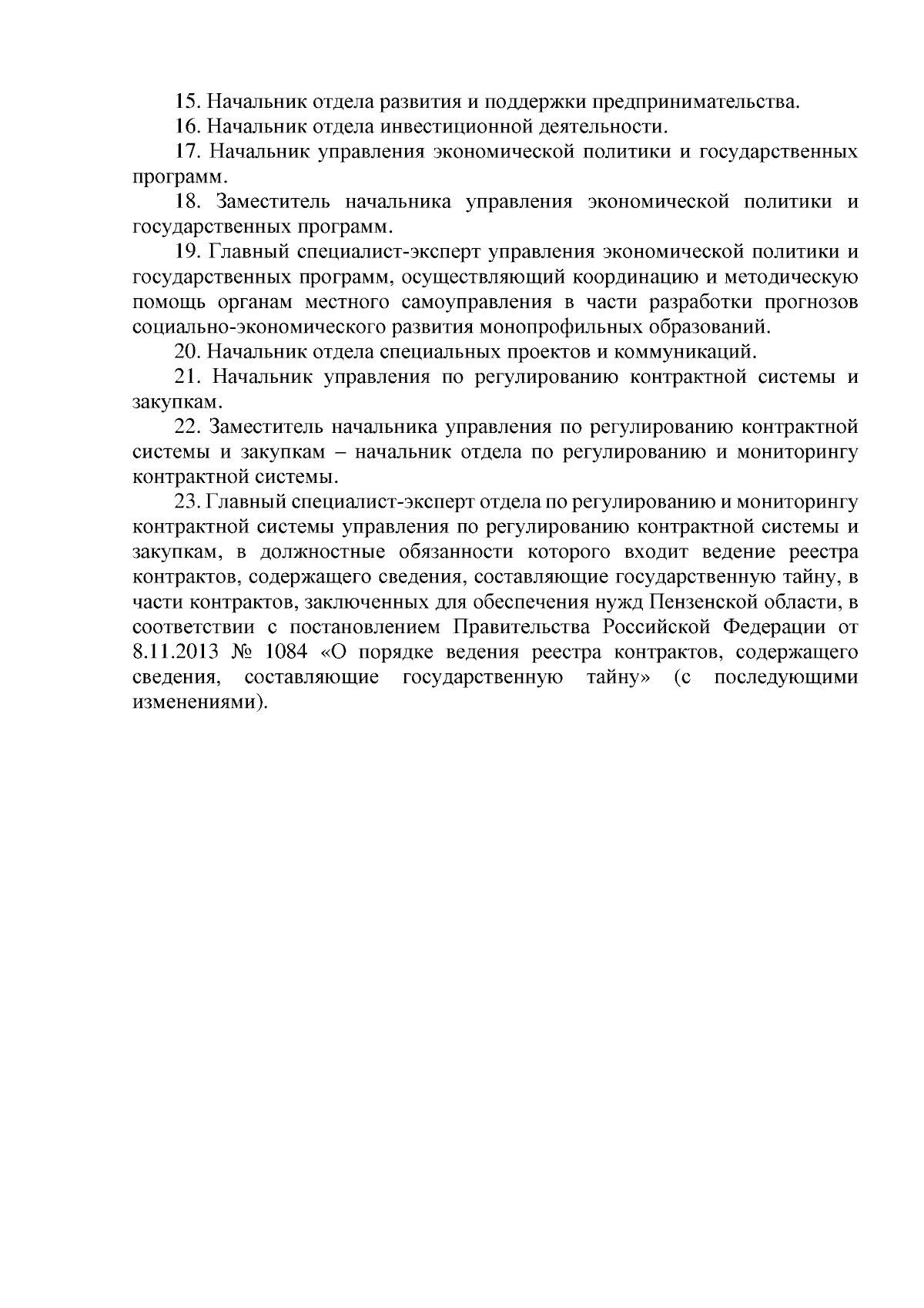 15. Начальник отдела развития и поддержки предпринимательства.

16. Начальник отдела инвестиционной деятельности.

17. Начальник управления экономической политики и государственных программ.

18. Заместитель начальника управления экономической политики и государственных программ.

19. Главный специалист-эксперт управления экономической политики и государственных программ, осуществляющий координацию и методическую помощь органам местного самоуправления в части разработки прогнозов социально-экономического развития монопрофильных образований.

20. Начальник отдела специальных проектов и коммуникаций.

21. Начальник управления по регулированию контрактной системы и закупкам.

22. Заместитель начальника управления по регулированию контрактной системы и закупкам – начальник отдела по регулированию и мониторингу контрактной системы.

23. Главный специалист-эксперт отдела по регулированию и мониторингу контрактной системы управления по регулированию контрактной системы и закупкам, в должностные обязанности которого входит ведение реестра контрактов, содержащего сведения, составляющие государственную тайну, в части контрактов, заключенных для обеспечения нужд Пензенской области, в соответствии с постановлением Правительства Российской Федерации от 8.11.2013 № 1084 «О порядке ведения реестра контрактов, содержащего сведения, составляющие государственную тайну» (с последующими изменениями).